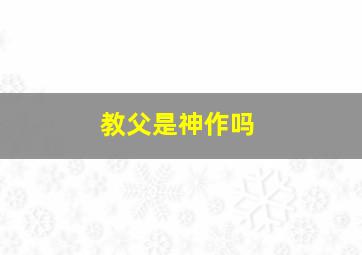 教父是神作吗